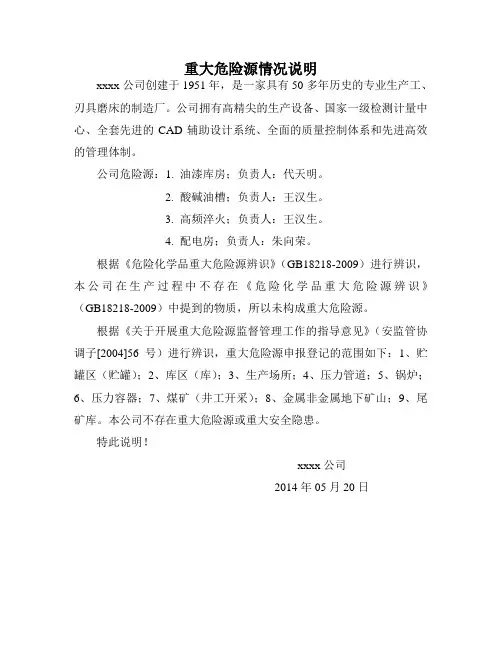 重大危险源情况说明

xxxx 公司创建于 1951 年，是一家具有 50 多年历史的专业生产工、刃具磨床的制造厂。公司拥有高精尖的生产设备、国家一级检测计量中心、全套先进的 CAD 辅助设计系统、全面的质量控制体系和先进高效的管理体制。

公司危险源：1. 油漆库房；负责人：代天明。

2. 酸碱油槽；负责人：王汉生。

3. 高频淬火；负责人：王汉生。

4. 配电房；负责人：朱向荣。

根据《危险化学品重大危险源辨识》（GB18218-2009）进行辨识，本公司在生产过程中不存在《危险化学品重大危险源辨识》（GB18218-2009）中提到的物质，所以未构成重大危险源。

根据《关于开展重大危险源监督管理工作的指导意见》（安监管协调子[2004]56 号）进行辨识，重大危险源申报登记的范围如下：1、贮罐区（贮罐）；2、库区（库）；3、生产场所；4、压力管道；5、锅炉；6、压力容器；7、煤矿（井工开采）；8、金属非金属地下矿山；9、尾矿库。本公司不存在重大危险源或重大安全隐患。

特此说明！

xxxx 公司

2014 年 05 月 20 日